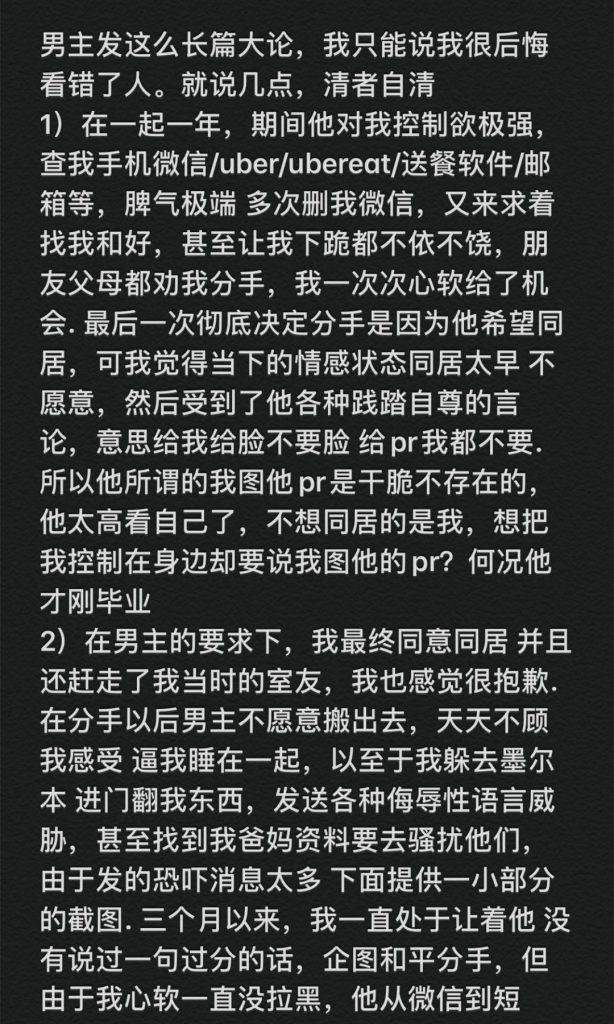 男主发这么长篇大论，我只能说我很后悔看错了人。就说几点，清者自清
1）在一起一年，期间他对我控制欲极强，查我手机微信/uber/ubereat/送餐软件/邮箱等，脾气极端 多次删我微信，又来求着找我和好，甚至让我下跪都不依不饶，朋友父母都劝我分手，我一次次心软给了机会. 最后一次彻底决定分手是因为他希望同居，可我觉得当下的情感状态同居太早 不愿意，然后受到了他各种践踏自尊的言论，意思给我给脸不要脸 给 pr 我都不要. 所以他所谓的我图他 pr 是干脆不存在的，他太高看自己了，不想同居的是我，想把我控制在身边却要说我图他的 pr？何况他才刚毕业
2）在男主的要求下，我最终同意同居 并且还赶走了我当时的室友，我也感觉很抱歉. 在分手以后男主不愿意搬出去，天天不顾我感受 逼我睡在一起，以至于我躲去墨尔本 进门翻我东西，发送各种侮辱性语言威胁，甚至找到我爸妈资料要去骚扰他们，由于发的恐吓消息太多 下面提供一小部分的截图. 三个月以来，我一直处于让着他 没有说过一句过分的话，企图和平分手，但由于我心软一直没拉黑，他从微信到短